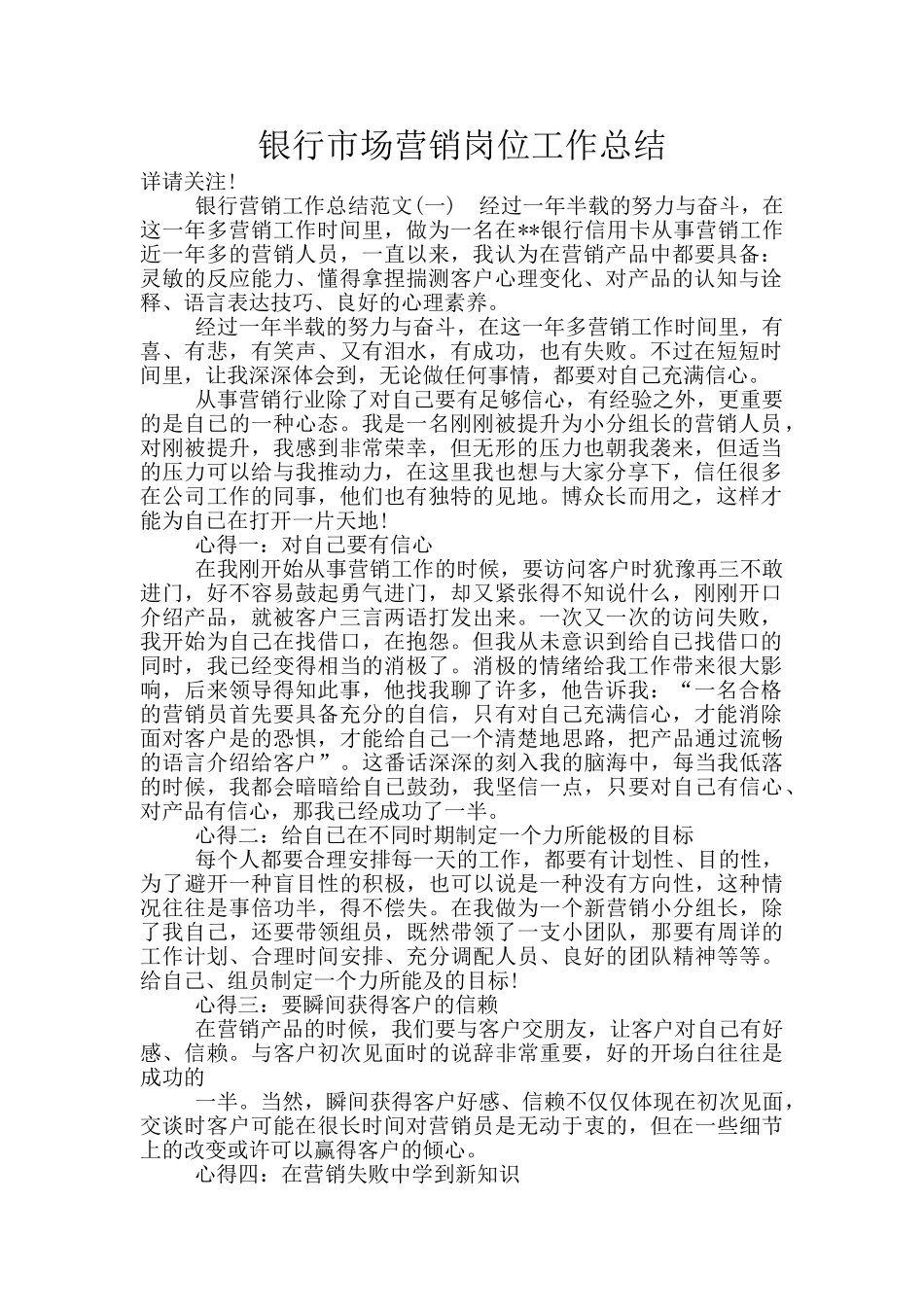 银行市场营销岗位工作总结

详请关注!

银行营销工作总结范文(一)　经过一年半载的努力与奋斗，在这一年多营销工作时间里，做为一名在**银行信用卡从事营销工作近一年多的营销人员，一直以来，我认为在营销产品中都要具备：灵敏的反应能力、懂得拿捏揣测客户心理变化、对产品的认知与诠释、语言表达技巧、良好的心理素养。

经过一年半载的努力与奋斗，在这一年多营销工作时间里，有喜、有悲，有笑声、又有泪水，有成功，也有失败。不过在短短时间里，让我深深体会到，无论做任何事情，都要对自己充满信心。

从事营销行业除了对自己要有足够信心，有经验之外，更重要的是自己的一种心态。我是一名刚刚被提升为小分组长的营销人员，对刚被提升，我感到非常荣幸，但无形的压力也朝我袭来，但适当的压力可以给与我推动力，在这里我也想与大家分享下，信任很多在公司工作的同事，他们也有独特的见地。博众长而用之，这样才能为自己在打开一片天地!

心得一：对自己要有信心

在我刚开始从事营销工作的时候，要访问客户时犹豫再三不敢进门，好不容易鼓起勇气进门，却又紧张得不知说什么，刚刚开口介绍产品，就被客户三言两语打发出来。一次又一次的访问失败，我开始为自己在找借口，在抱怨。但我从未意识到给自己找借口的同时，我已经变得相当的消极了。消极的情绪给我工作带来很大影响，后来领导得知此事，他找我聊了许多，他告诉我：“一名合格的营销员首先要具备充分的自信，只有对自己充满信心，才能消除面对客户是的恐惧，才能给自己一个清楚地思路，把产品通过流畅的语言介绍给客户”。这番话深深的刻入我的脑海中，每当我低落的时候，我都会暗暗给自己鼓劲，我坚信一点，只要对自己有信心、对产品有信心，那我已经成功了一半。

心得二：给自己在不同时期制定一个力所能极的目标

每个人都要合理安排每一天的工作，都要有计划性、目的性，为了避开一种盲目性的积极，也可以说是一种没有方向性，这种情况往往是事倍功半，得不偿失。在我做为一个新营销小分组长，除了我自己，还要带领组员，既然带领了一支小团队，那要有周详的工作计划、合理时间安排、充分调配人员、良好的团队精神等等。给自己、组员制定一个力所能及的目标!

心得三：要瞬间获得客户的信赖

在营销产品的时候，我们要与客户交朋友，让客户对自己有好感、信赖。与客户初次见面时的说辞非常重要，好的开场白往往是成功的

一半。当然，瞬间获得客户好感、信赖不仅仅体现在初次见面，交谈时客户可能在很长时间对营销员是无动于衷的，但在一些细节上的改变或许可以赢得客户的倾心。

心得四：在营销失败中学到新知识